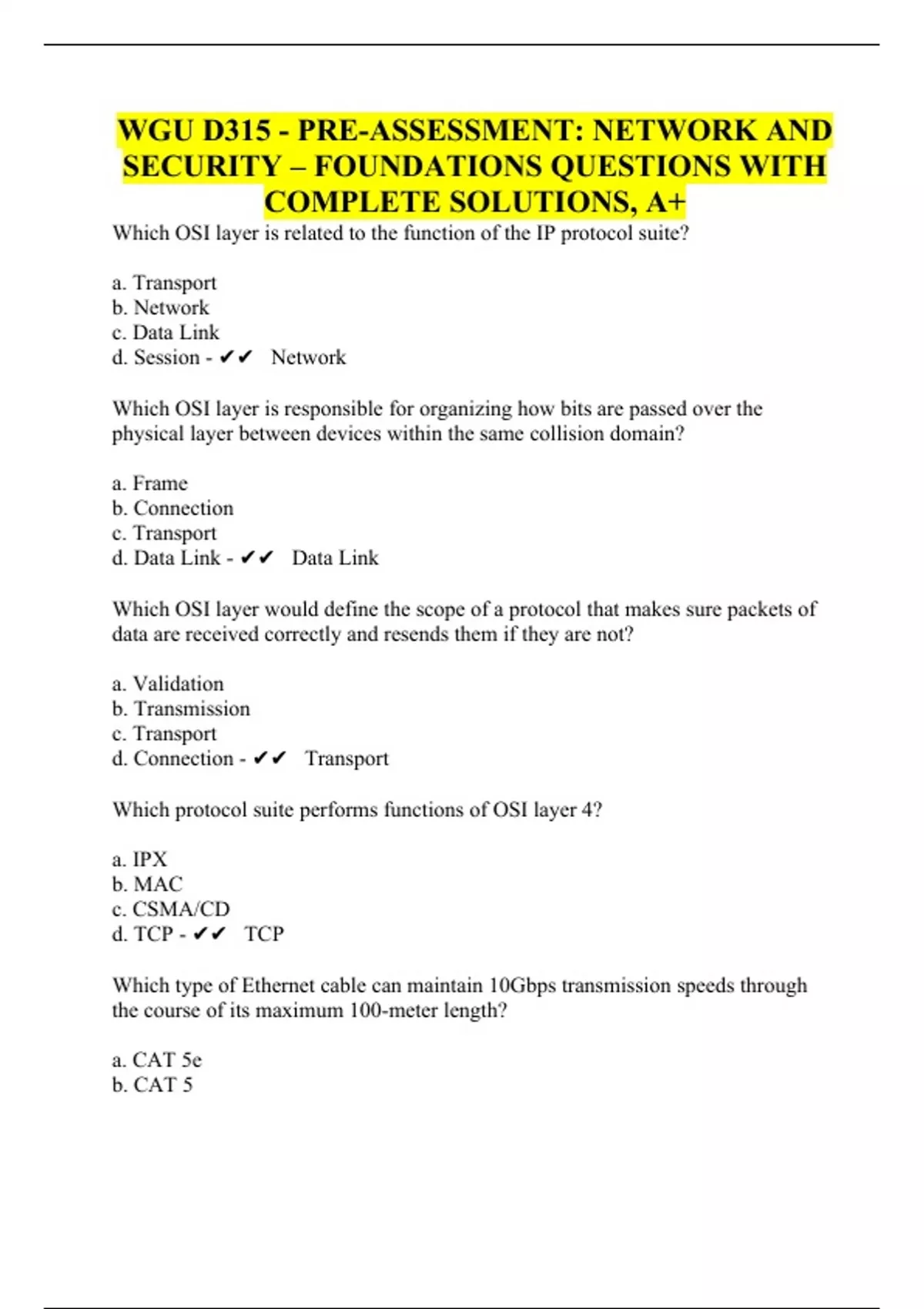 WGU D315 - PRE-ASSESSMENT: NETWORK AND SECURITY – FOUNDATIONS QUESTIONS WITH COMPLETE SOLUTIONS, A+

Which OSI layer is related to the function of the IP protocol suite?

a. Transport
b. Network
c. Data Link
d. Session - ✔✔ Network

Which OSI layer is responsible for organizing how bits are passed over the physical layer between devices within the same collision domain?

a. Frame
b. Connection
c. Transport
d. Data Link - ✔✔ Data Link

Which OSI layer would define the scope of a protocol that makes sure packets of data are received correctly and resends them if they are not?

a. Validation
b. Transmission
c. Transport
d. Connection - ✔✔ Transport

Which protocol suite performs functions of OSI layer 4?

a. IPX
b. MAC
c. CSMA/CD
d. TCP - ✔✔ TCP

Which type of Ethernet cable can maintain 10Gbps transmission speeds through the course of its maximum 100-meter length?

a. CAT 5e
b. CAT 5